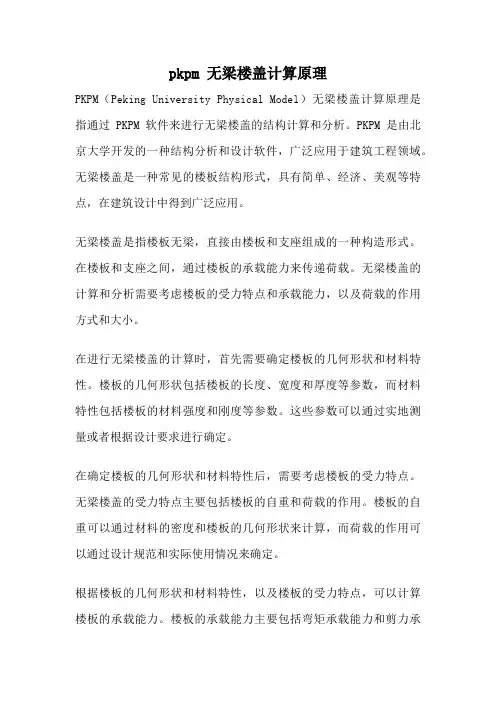 pkpm 无梁楼盖计算原理

PKPM（Peking University Physical Model）无梁楼盖计算原理是指通过 PKPM 软件来进行无梁楼盖的结构计算和分析。PKPM 是由北京大学开发的一种结构分析和设计软件，广泛应用于建筑工程领域。无梁楼盖是一种常见的楼板结构形式，具有简单、经济、美观等特点，在建筑设计中得到广泛应用。

无梁楼盖是指楼板无梁，直接由楼板和支座组成的一种构造形式。在楼板和支座之间，通过楼板的承载能力来传递荷载。无梁楼盖的计算和分析需要考虑楼板的受力特点和承载能力，以及荷载的作用方式和大小。

在进行无梁楼盖的计算时，首先需要确定楼板的几何形状和材料特性。楼板的几何形状包括楼板的长度、宽度和厚度等参数，而材料特性包括楼板的材料强度和刚度等参数。这些参数可以通过实地测量或者根据设计要求进行确定。

在确定楼板的几何形状和材料特性后，需要考虑楼板的受力特点。无梁楼盖的受力特点主要包括楼板的自重和荷载的作用。楼板的自重可以通过材料的密度和楼板的几何形状来计算，而荷载的作用可以通过设计规范和实际使用情况来确定。

根据楼板的几何形状和材料特性，以及楼板的受力特点，可以计算楼板的承载能力。楼板的承载能力主要包括弯矩承载能力和剪力承